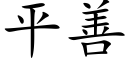 平善